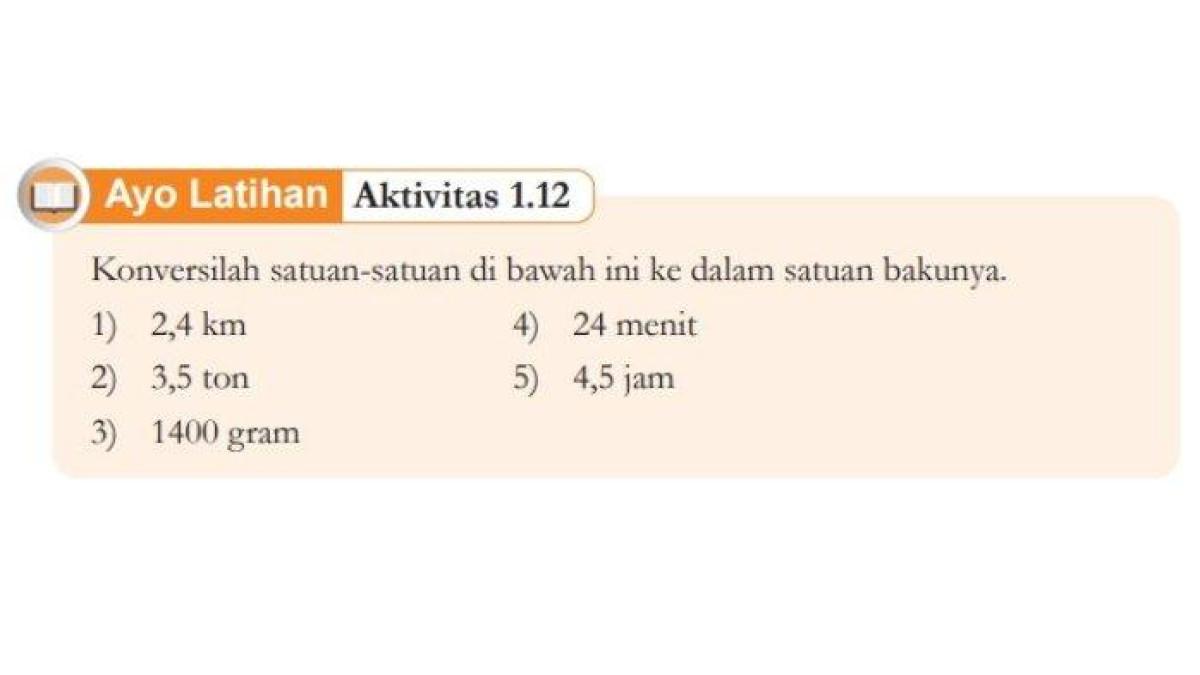 Ayo Latihan Aktivitas 1.12

Konversilah satuan-satuan di bawah ini ke dalam satuan bakunya.

1) 2,4 km

2) 3,5 ton

3) 1400 gram

4) 24 menit

5) 4,5 jam